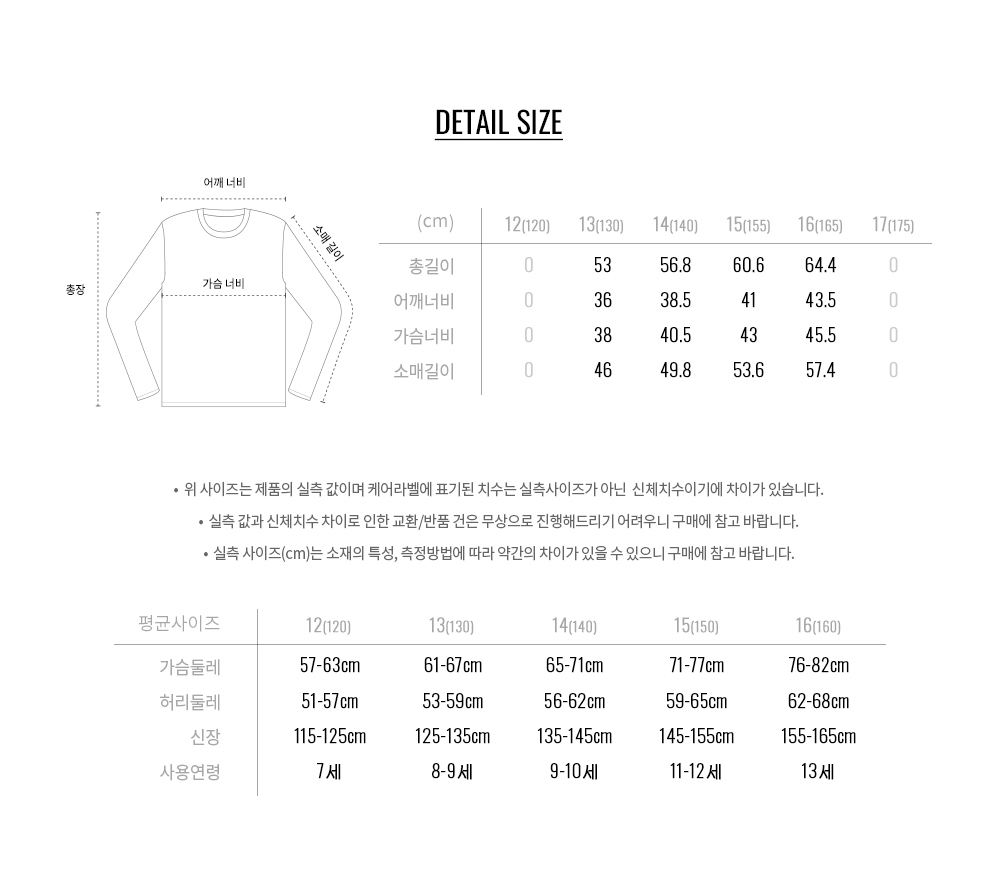 DETAIL SIZE

어깨 너비

소매 길이

총장

가슴 너비

| (cm) | 12(120) | 13(130) | 14(140) | 15(155) | 16(165) | 17(175) |
|---|---|---|---|---|---|---|
| 총길이 | 0 | 53 | 56.8 | 60.6 | 64.4 | 0 |
| 어깨너비 | 0 | 36 | 38.5 | 41 | 43.5 | 0 |
| 가슴너비 | 0 | 38 | 40.5 | 43 | 45.5 | 0 |
| 소매길이 | 0 | 46 | 49.8 | 53.6 | 57.4 | 0 |

• 위 사이즈는 제품의 실측 값이며 케어라벨에 표기된 치수는 실측사이즈가 아닌 신체치수이기에 차이가 있습니다.

• 실측 값과 신체치수 차이로 인한 교환/반품 건은 무상으로 진행해드리기 어려우니 구매에 참고 바랍니다.

• 실측 사이즈(cm)는 소재의 특성, 측정방법에 따라 약간의 차이가 있을 수 있으니 구매에 참고 바랍니다.

| 평균사이즈 | 12(120) | 13(130) | 14(140) | 15(150) | 16(160) |
|---|---|---|---|---|---|
| 가슴둘레 | 57-63cm | 61-67cm | 65-71cm | 71-77cm | 76-82cm |
| 허리둘레 | 51-57cm | 53-59cm | 56-62cm | 59-65cm | 62-68cm |
| 신장 | 115-125cm | 125-135cm | 135-145cm | 145-155cm | 155-165cm |
| 사용연령 | 7세 | 8-9세 | 9-10세 | 11-12세 | 13세 |